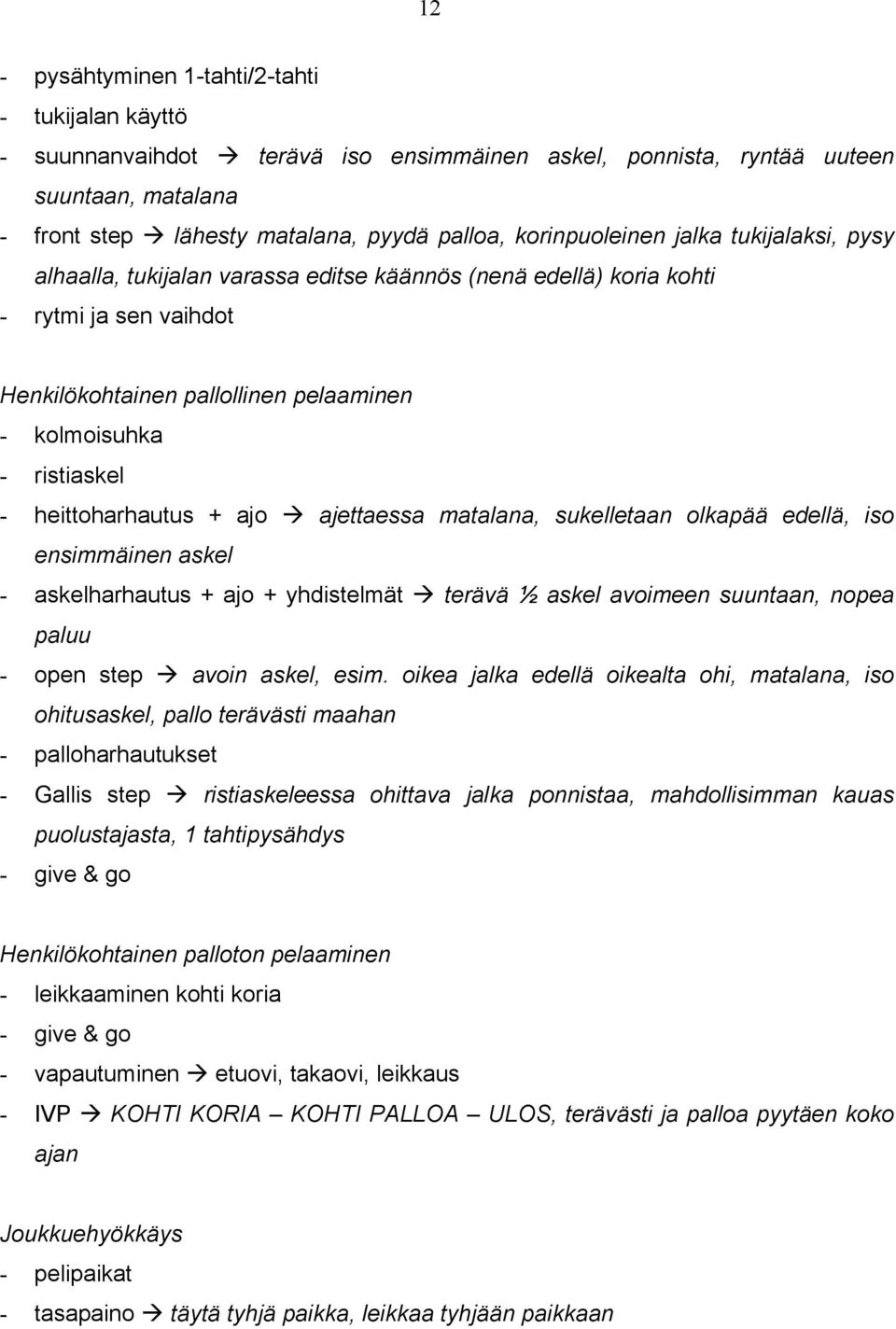 12

- pysähtyminen 1-tahti/2-tahti
- tukijalan käyttö
- suunnanvaihdot → terävä iso ensimmäinen askel, ponnista, ryntää uuteen suuntaan, matalana
- front step → lähesty matalana, pyydä palloa, korinpuoleinen jalka tukijalaksi, pysy alhaalla, tukijalan varassa editse käännös (nenä edellä) koria kohti
- rytmi ja sen vaihdot

Henkilökohtainen pallollinen pelaaminen
- kolmoisuhka
- ristiaskel
- heittoharhautus + ajo → ajettaessa matalana, sukelletaan olkapää edellä, iso ensimmäinen askel
- askelharhautus + ajo + yhdistelmät → terävä ½ askel avoimeen suuntaan, nopea paluu
- open step → avoin askel, esim. oikea jalka edellä oikealta ohi, matalana, iso ohitusaskel, pallo terävästi maahan
- palloharhautukset
- Gallis step → ristiaskeleessa ohittava jalka ponnistaa, mahdollisimman kauas puolustajasta, 1 tahtipysähdys
- give & go

Henkilökohtainen palloton pelaaminen
- leikkaaminen kohti koria
- give & go
- vapautuminen → etuovi, takaovi, leikkaus
- IVP → KOHTI KORIA – KOHTI PALLOA – ULOS, terävästi ja palloa pyytäen koko ajan

Joukkuehyökkäys
- pelipaikat
- tasapaino → täytä tyhjä paikka, leikkaa tyhjään paikkaan